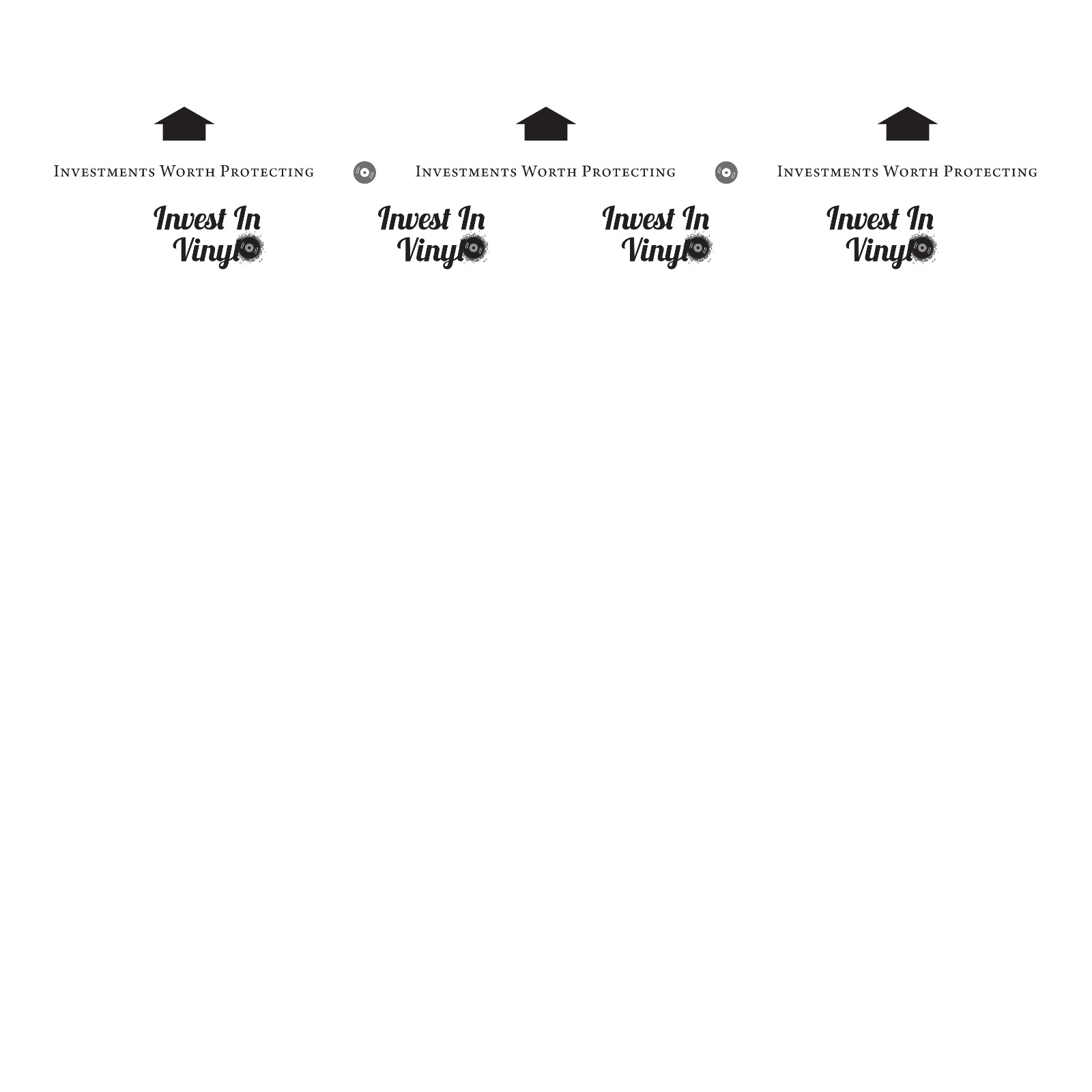 Investments Worth Protecting

Investments Worth Protecting

Investments Worth Protecting

Invest In Vinyl

Invest In Vinyl

Invest In Vinyl

Invest In Vinyl